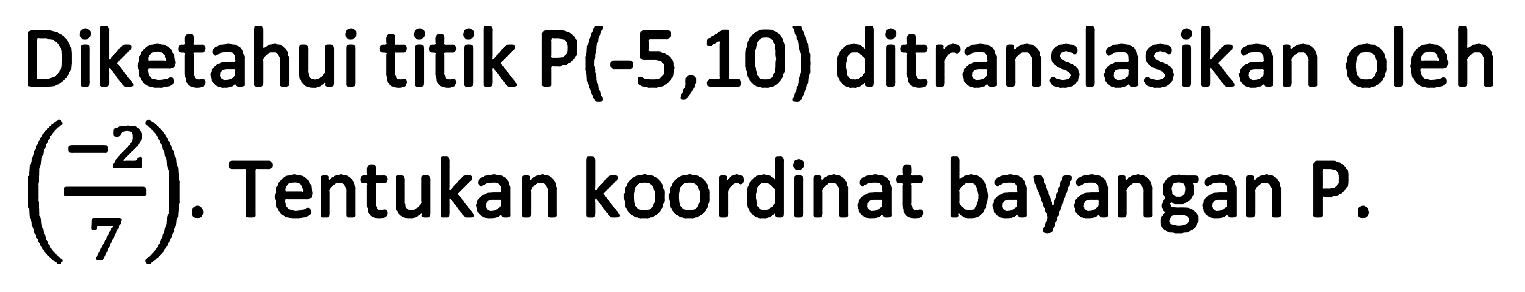 Diketahui titik P(-5,10) ditranslasikan oleh $\left(\frac{-2}{7}\right)$. Tentukan koordinat bayangan P.